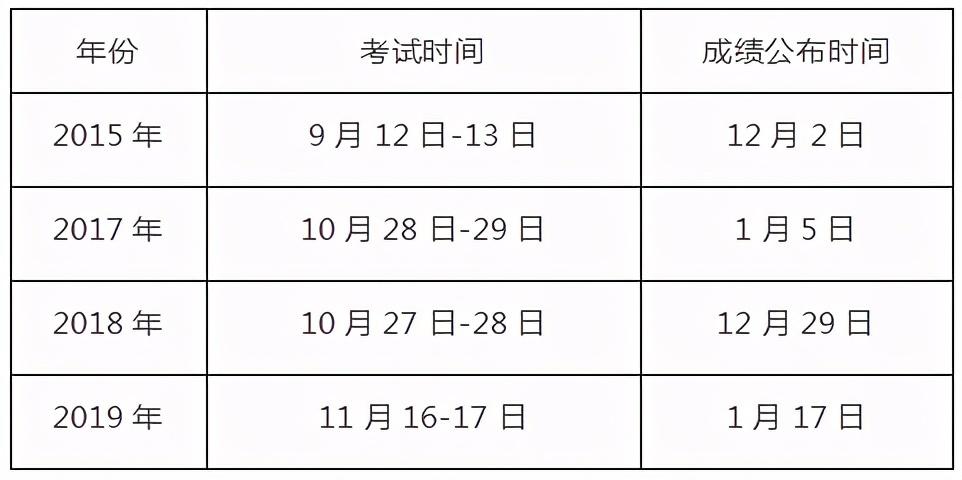 | 年份 | 考试时间 | 成绩公布时间 |
|---|---|---|
| 2015 年 | 9 月 12 日-13 日 | 12 月 2 日 |
| 2017 年 | 10 月 28 日-29 日 | 1 月 5 日 |
| 2018 年 | 10 月 27 日-28 日 | 12 月 29 日 |
| 2019 年 | 11 月 16-17 日 | 1 月 17 日 |